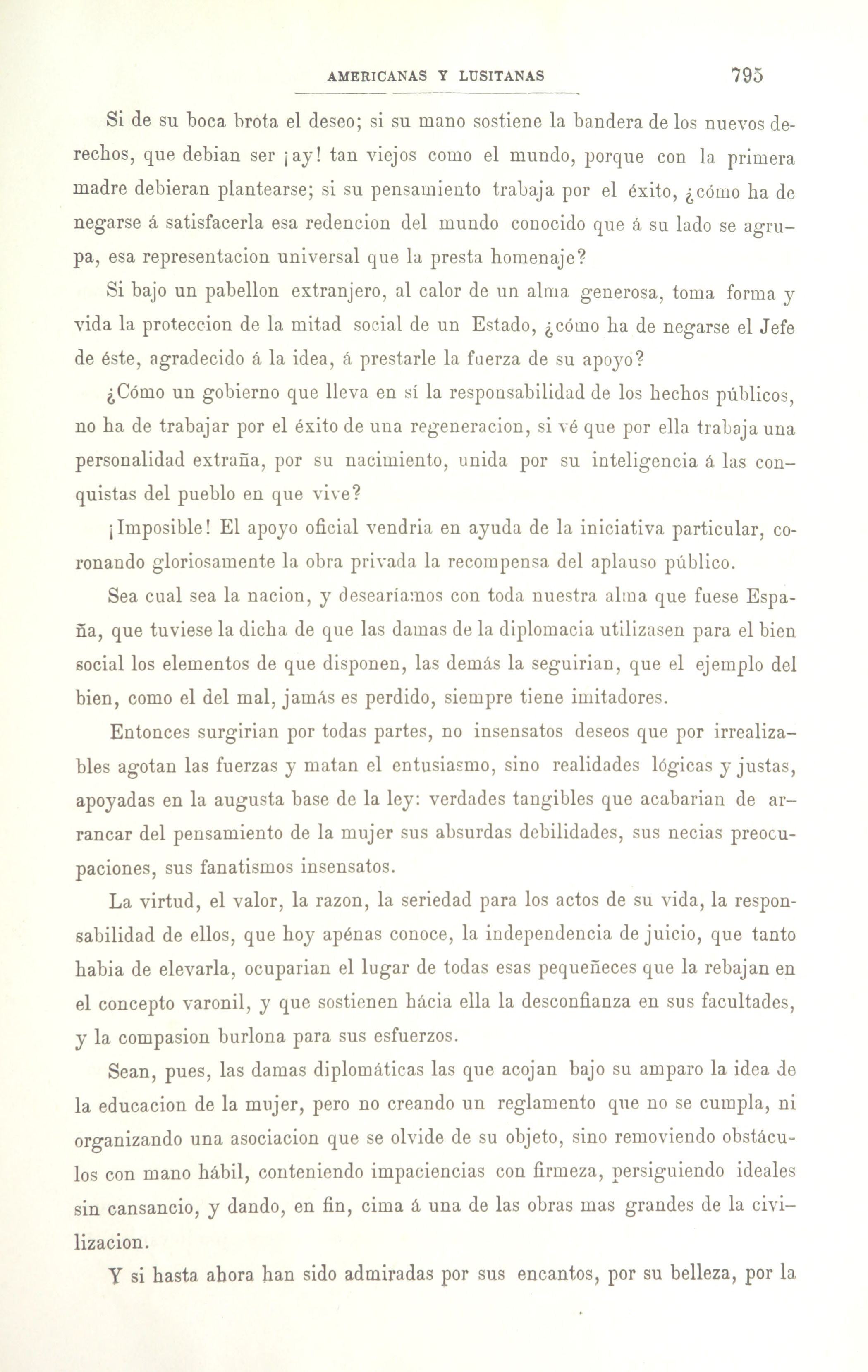 AMERICANAS Y LUSITANAS 795

Si de su boca brota el deseo; si su mano sostiene la bandera de los nuevos derechos, que debian ser ¡ay! tan viejos como el mundo, porque con la primera madre debieran plantearse; si su pensamiento trabaja por el éxito, ¿cómo ha de negarse á satisfacerla esa redencion del mundo conocido que á su lado se agrupa, esa representacion universal que la presta homenaje?

Si bajo un pabellon extranjero, al calor de un alma generosa, toma forma y vida la proteccion de la mitad social de un Estado, ¿cómo ha de negarse el Jefe de éste, agradecido á la idea, á prestarle la fuerza de su apoyo?

¿Cómo un gobierno que lleva en sí la responsabilidad de los hechos públicos, no ha de trabajar por el éxito de una regeneracion, si vé que por ella trabaja una personalidad extraña, por su nacimiento, unida por su inteligencia á las conquistas del pueblo en que vive?

¡Imposible! El apoyo oficial vendria en ayuda de la iniciativa particular, coronando gloriosamente la obra privada la recompensa del aplauso público.

Sea cual sea la nacion, y desearíamos con toda nuestra alma que fuese España, que tuviese la dicha de que las damas de la diplomacia utilizasen para el bien social los elementos de que disponen, las demás la seguirian, que el ejemplo del bien, como el del mal, jamás es perdido, siempre tiene imitadores.

Entonces surgirian por todas partes, no insensatos deseos que por irrealizables agotan las fuerzas y matan el entusiasmo, sino realidades lógicas y justas, apoyadas en la augusta base de la ley: verdades tangibles que acabarian de arrancar del pensamiento de la mujer sus absurdas debilidades, sus necias preocupaciones, sus fanatismos insensatos.

La virtud, el valor, la razon, la seriedad para los actos de su vida, la responsabilidad de ellos, que hoy apénas conoce, la independencia de juicio, que tanto habia de elevarla, ocuparian el lugar de todas esas pequeñeces que la rebajan en el concepto varonil, y que sostienen hácia ella la desconfianza en sus facultades, y la compasion burlona para sus esfuerzos.

Sean, pues, las damas diplomáticas las que acojan bajo su amparo la idea de la educacion de la mujer, pero no creando un reglamento que no se cumpla, ni organizando una asociacion que se olvide de su objeto, sino removiendo obstáculos con mano hábil, conteniendo impaciencias con firmeza, persiguiendo ideales sin cansancio, y dando, en fin, cima á una de las obras mas grandes de la civilizacion.

Y si hasta ahora han sido admiradas por sus encantos, por su belleza, por la